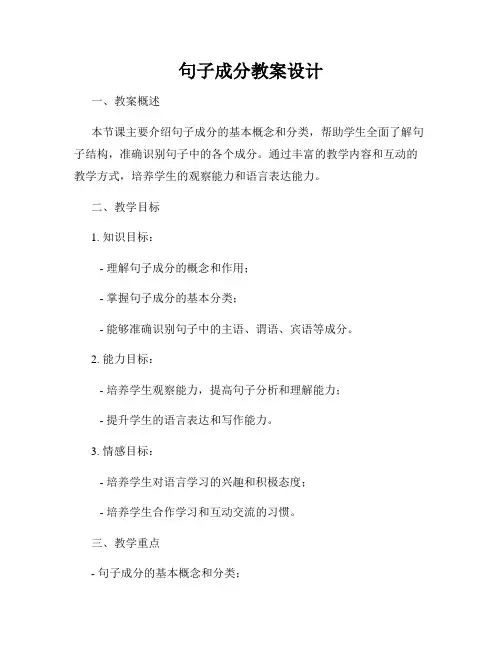 句子成分教案设计

一、教案概述

本节课主要介绍句子成分的基本概念和分类，帮助学生全面了解句子结构，准确识别句子中的各个成分。通过丰富的教学内容和互动的教学方式，培养学生的观察能力和语言表达能力。

二、教学目标

1. 知识目标：

- 理解句子成分的概念和作用；

- 掌握句子成分的基本分类；

- 能够准确识别句子中的主语、谓语、宾语等成分。

2. 能力目标：

- 培养学生观察能力，提高句子分析和理解能力；

- 提升学生的语言表达和写作能力。

3. 情感目标：

- 培养学生对语言学习的兴趣和积极态度；

- 培养学生合作学习和互动交流的习惯。

三、教学重点

- 句子成分的基本概念和分类；